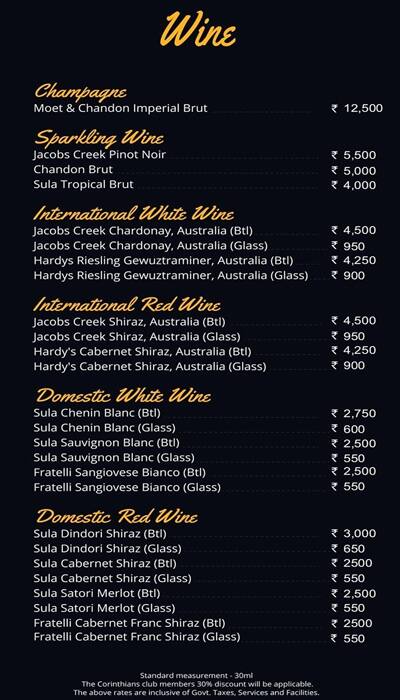 Wine

Champagne
Moet & Chandon Imperial Brut ₹ 12,500

Sparkling Wine
Jacobs Creek Pinot Noir ₹ 5,500
Chandon Brut ₹ 5,000
Sula Tropical Brut ₹ 4,000

International White Wine
Jacobs Creek Chardonay, Australia (Btl) ₹ 4,500
Jacobs Creek Chardonay, Australia (Glass) ₹ 950
Hardys Riesling Gewuztraminer, Australia (Btl) ₹ 4,250
Hardys Riesling Gewuztraminer, Australia (Glass) ₹ 900

International Red Wine
Jacobs Creek Shiraz, Australia (Btl) ₹ 4,500
Jacobs Creek Shiraz, Australia (Glass) ₹ 950
Hardy's Cabernet Shiraz, Australia (Btl) ₹ 4,250
Hardy's Cabernet Shiraz, Australia (Glass) ₹ 900

Domestic White Wine
Sula Chenin Blanc (Btl) ₹ 2,750
Sula Chenin Blanc (Glass) ₹ 600
Sula Sauvignon Blanc (Btl) ₹ 2,500
Sula Sauvignon Blanc (Glass) ₹ 550
Fratelli Sangiovese Bianco (Btl) ₹ 2,500
Fratelli Sangiovese Bianco (Glass) ₹ 550

Domestic Red Wine
Sula Dindori Shiraz (Btl) ₹ 3,000
Sula Dindori Shiraz (Glass) ₹ 650
Sula Cabernet Shiraz (Btl) ₹ 2500
Sula Cabernet Shiraz (Glass) ₹ 550
Sula Satori Merlot (Btl) ₹ 2,500
Sula Satori Merlot (Glass) ₹ 550
Fratelli Cabernet Franc Shiraz (Btl) ₹ 2500
Fratelli Cabernet Franc Shiraz (Glass) ₹ 550

Standard measurement - 30ml
The Corinthians club members 30% discount will be applicable.
The above rates are inclusive of Govt. Taxes, Services and Facilities.